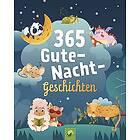 365 Gute-Nacht-Geschichten